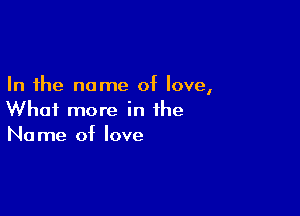 In the name of love,
What more in the
Name of love